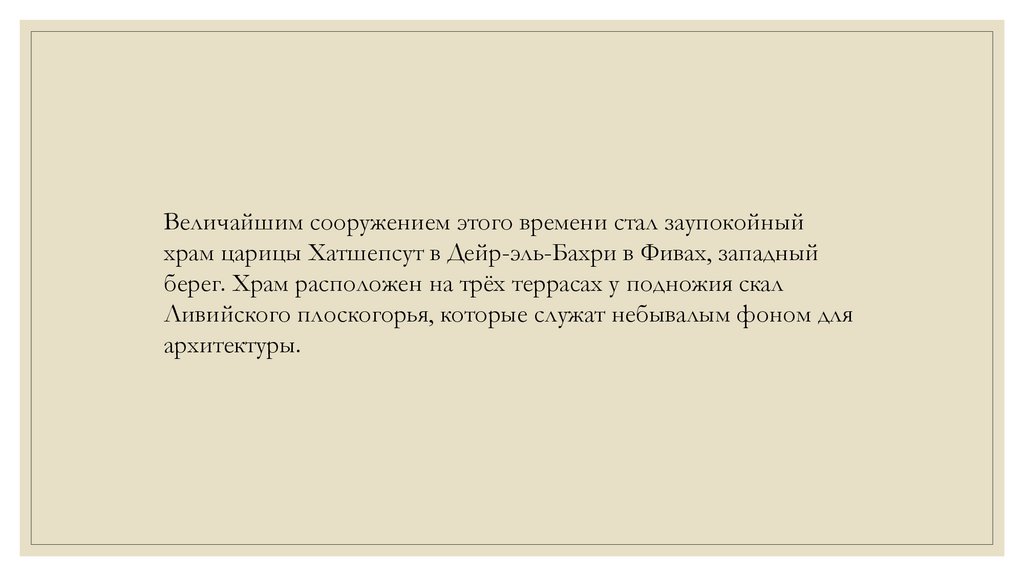 Величайшим сооружением этого времени стал заупокойный храм царицы Хатшепсут в Дейр-эль-Бахри в Фивах, западный берег. Храм расположен на трёх террасах у подножия скал Ливийского плоскогорья, которые служат небывалым фоном для архитектуры.